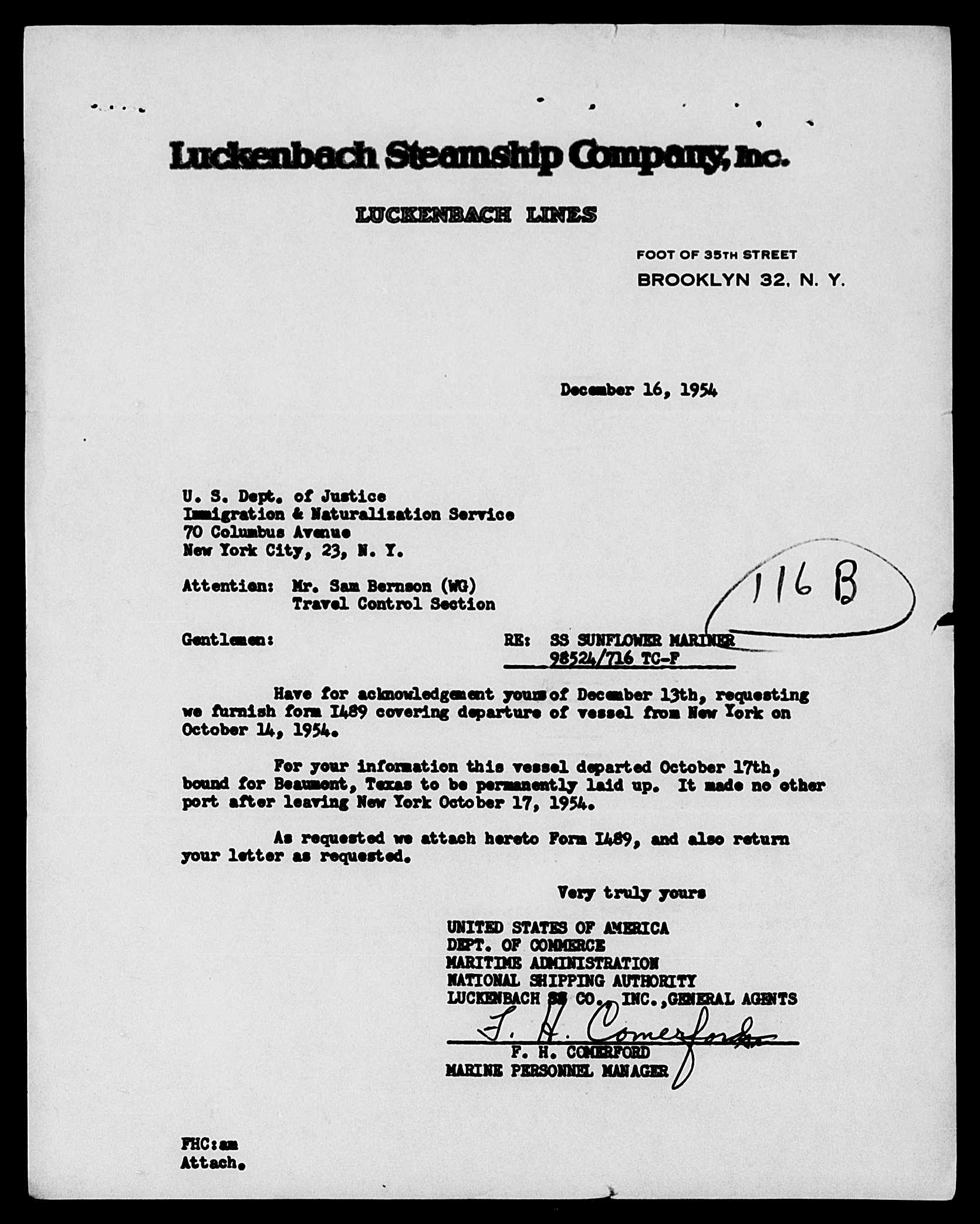 Luckenbach Steamship Company, Inc.

LUCKENBACH LINES

FOOT OF 35TH STREET
BROOKLYN 32, N. Y.

December 16, 1954

U. S. Dept. of Justice
Immigration & Naturalization Service
70 Columbus Avenue
New York City, 23, N. Y.

Attention: Mr. Sam Bernson (WG)
Travel Control Section

116 B

Gentlemen:

RE: SS SUNFLOWER MARINER
98524/716 TC-F

Have for acknowledgement yours of December 13th, requesting we furnish form I489 covering departure of vessel from New York on October 14, 1954.

For your information this vessel departed October 17th, bound for Beaumont, Texas to be permanently laid up. It made no other port after leaving New York October 17, 1954.

As requested we attach hereto Form I489, and also return your letter as requested.

Very truly yours

UNITED STATES OF AMERICA
DEPT. OF COMMERCE
MARITIME ADMINISTRATION
NATIONAL SHIPPING AUTHORITY
LUCKENBACH SS CO., INC., GENERAL AGENTS

F. H. Comerford
F. H. COMERFORD
MARINE PERSONNEL MANAGER

FHC:am
Attach.